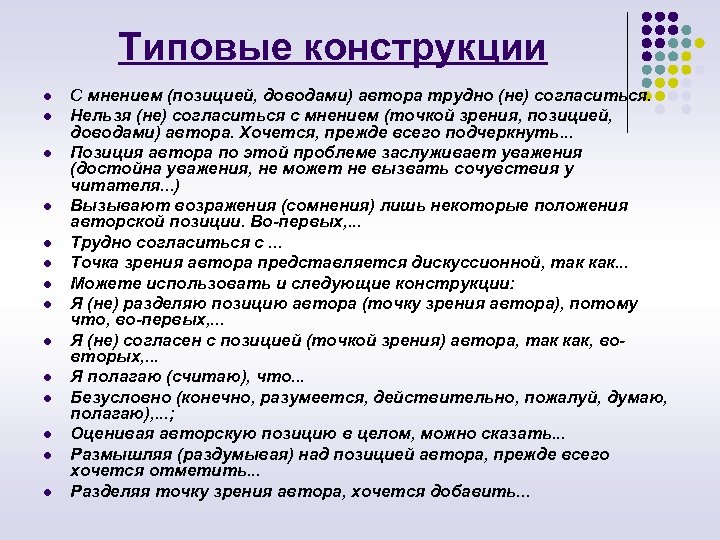 Типовые конструкции

- С мнением (позицией, доводами) автора трудно (не) согласиться.
- Нельзя (не) согласиться с мнением (точкой зрения, позицией, доводами) автора. Хочется, прежде всего подчеркнуть...
- Позиция автора по этой проблеме заслуживает уважения (достойна уважения, не может не вызвать сочувствия у читателя...)
- Вызывают возражения (сомнения) лишь некоторые положения авторской позиции. Во-первых,...
- Трудно согласиться с ...
- Точка зрения автора представляется дискуссионной, так как...
- Можете использовать и следующие конструкции:
- Я (не) разделяю позицию автора (точку зрения автора), потому что, во-первых,...
- Я (не) согласен с позицией (точкой зрения) автора, так как, во-вторых,...
- Я полагаю (считаю), что...
- Безусловно (конечно, разумеется, действительно, пожалуй, думаю, полагаю),...;
- Оценивая авторскую позицию в целом, можно сказать...
- Размышляя (раздумывая) над позицией автора, прежде всего хочется отметить...
- Разделяя точку зрения автора, хочется добавить...